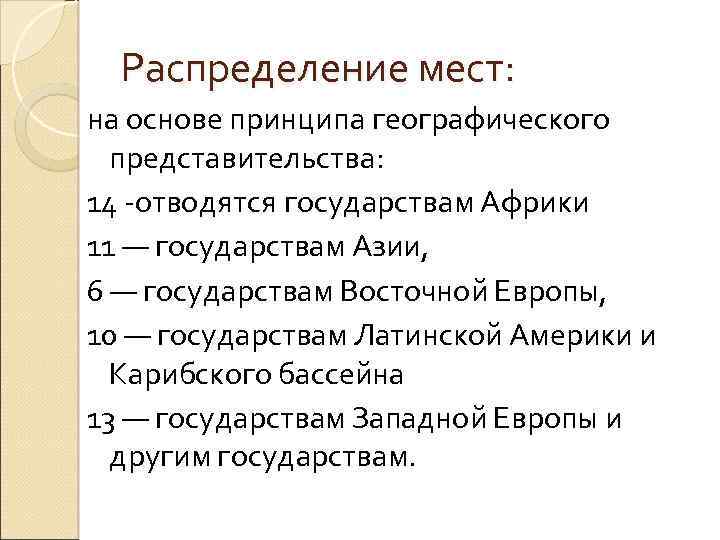 Распределение мест:

на основе принципа географического представительства:

14 -отводятся государствам Африки

11 — государствам Азии,

6 — государствам Восточной Европы,

10 — государствам Латинской Америки и Карибского бассейна

13 — государствам Западной Европы и другим государствам.